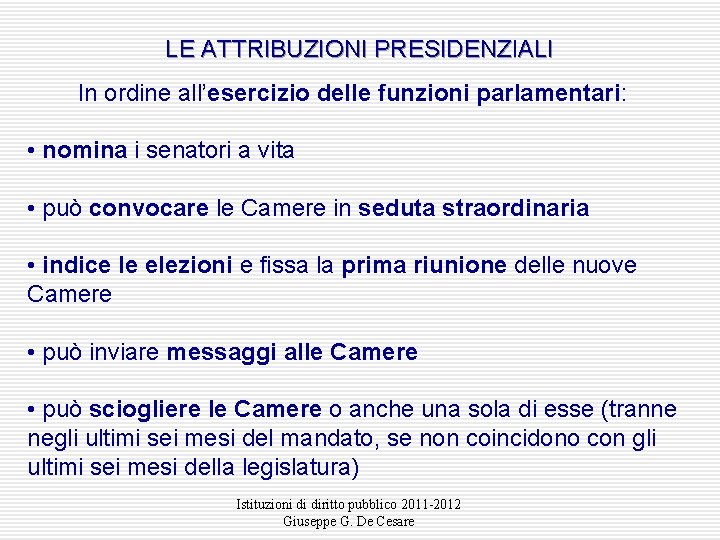 LE ATTRIBUZIONI PRESIDENZIALI

In ordine all'esercizio delle funzioni parlamentari:

• nomina i senatori a vita

• può convocare le Camere in seduta straordinaria

• indice le elezioni e fissa la prima riunione delle nuove Camere

• può inviare messaggi alle Camere

• può sciogliere le Camere o anche una sola di esse (tranne negli ultimi sei mesi del mandato, se non coincidono con gli ultimi sei mesi della legislatura)

Istituzioni di diritto pubblico 2011-2012
Giuseppe G. De Cesare